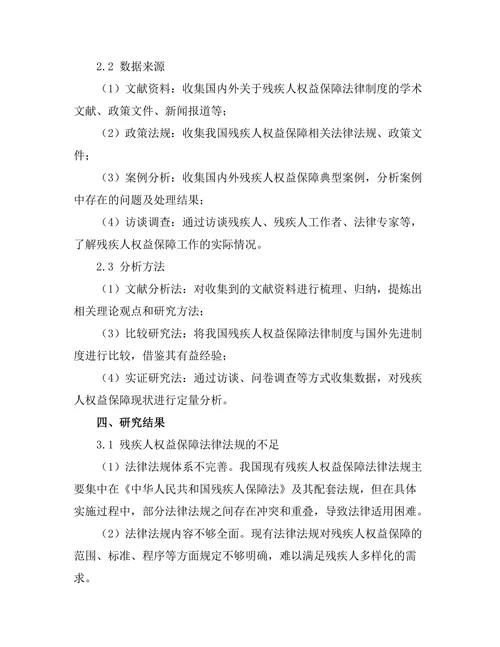 2.2 数据来源

（1）文献资料：收集国内外关于残疾人权益保障法律制度的学术文献、政策文件、新闻报道等；

（2）政策法规：收集我国残疾人权益保障相关法律法规、政策文件；

（3）案例分析：收集国内外残疾人权益保障典型案例，分析案例中存在的问题及处理结果；

（4）访谈调查：通过访谈残疾人、残疾人工作者、法律专家等，了解残疾人权益保障工作的实际情况。

2.3 分析方法

（1）文献分析法：对收集到的文献资料进行梳理、归纳，提炼出相关理论观点和研究方法；

（3）比较研究法：将我国残疾人权益保障法律制度与国外先进制度进行比较，借鉴其有益经验；

（4）实证研究法：通过访谈、问卷调查等方式收集数据，对残疾人权益保障现状进行定量分析。

四、研究结果

3.1 残疾人权益保障法律法规的不足

（1）法律法规体系不完善。我国现有残疾人权益保障法律法规主要集中在《中华人民共和国残疾人保障法》及其配套法规，但在具体实施过程中，部分法律法规之间存在冲突和重叠，导致法律适用困难。

（2）法律法规内容不够全面。现有法律法规对残疾人权益保障的范围、标准、程序等方面规定不够明确，难以满足残疾人多样化的需求。